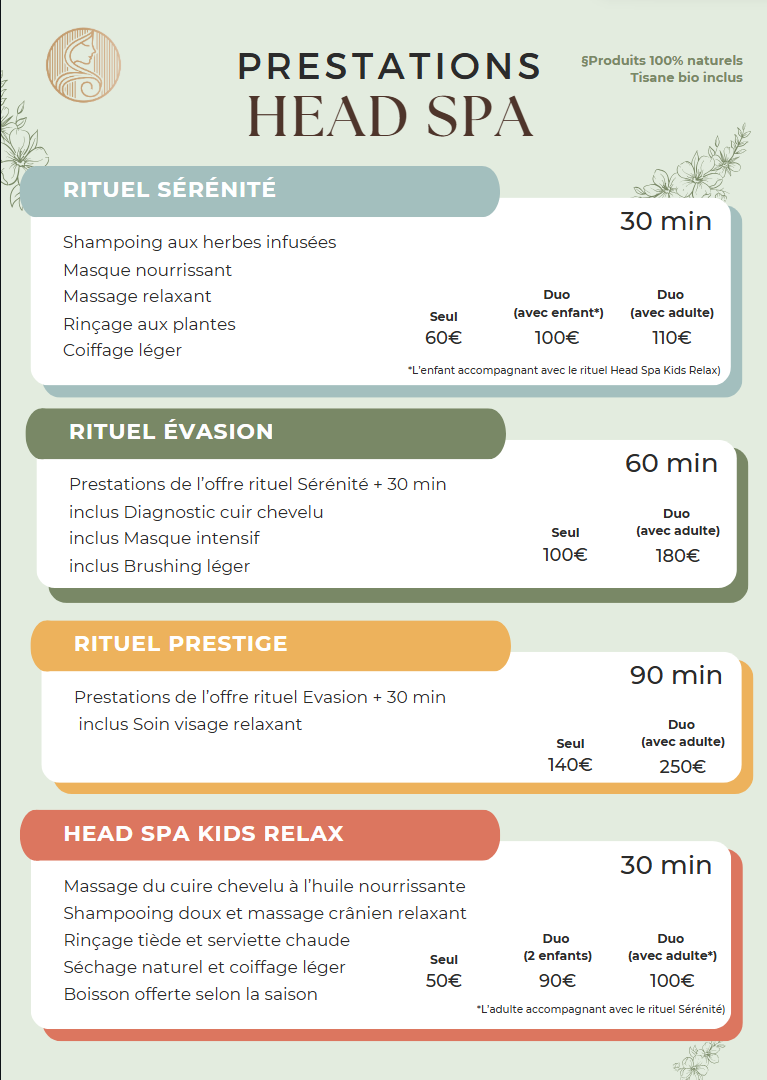 PRESTATIONS
HEAD SPA

§Produits 100% naturels
Tisane bio inclus

RITUEL SÉRÉNITÉ

30 min

Shampoing aux herbes infusées
Masque nourrissant
Massage relaxant
Rinçage aux plantes
Coiffage léger

| Seul | Duo (avec enfant*) | Duo (avec adulte) |
|---|---|---|
| 60€ | 100€ | 110€ |

*L'enfant accompagnant avec le rituel Head Spa Kids Relax)

RITUEL ÉVASION

60 min

Prestations de l'offre rituel Sérénité + 30 min
inclus Diagnostic cuir chevelu
inclus Masque intensif
inclus Brushing léger

| Seul | Duo (avec adulte) |
|---|---|
| 100€ | 180€ |

RITUEL PRESTIGE

90 min

Prestations de l'offre rituel Evasion + 30 min
inclus Soin visage relaxant

| Seul | Duo (avec adulte) |
|---|---|
| 140€ | 250€ |

HEAD SPA KIDS RELAX

30 min

Massage du cuire chevelu à l'huile nourrissante
Shampooing doux et massage crânien relaxant
Rinçage tiède et serviette chaude
Séchage naturel et coiffage léger
Boisson offerte selon la saison

| Seul | Duo (2 enfants) | Duo (avec adulte*) |
|---|---|---|
| 50€ | 90€ | 100€ |

*L'adulte accompagnant avec le rituel Sérénité)